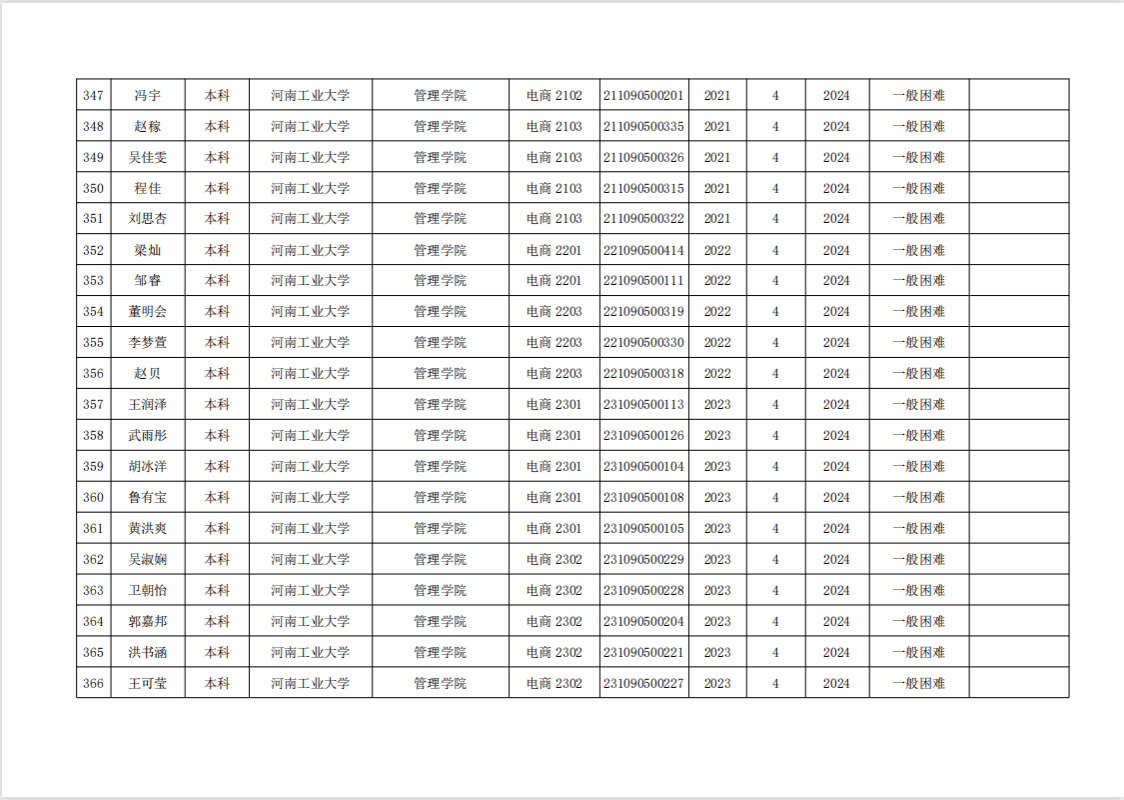 | 347 | 冯宇 | 本科 | 河南工业大学 | 管理学院 | 电商2102 | 211090500201 | 2021 | 4 | 2024 | 一般困难 |  |
|---|---|---|---|---|---|---|---|---|---|---|---|
| 348 | 赵稼 | 本科 | 河南工业大学 | 管理学院 | 电商2103 | 211090500335 | 2021 | 4 | 2024 | 一般困难 |  |
| 349 | 吴佳雯 | 本科 | 河南工业大学 | 管理学院 | 电商2103 | 211090500326 | 2021 | 4 | 2024 | 一般困难 |  |
| 350 | 程佳 | 本科 | 河南工业大学 | 管理学院 | 电商2103 | 211090500315 | 2021 | 4 | 2024 | 一般困难 |  |
| 351 | 刘思杏 | 本科 | 河南工业大学 | 管理学院 | 电商2103 | 211090500322 | 2021 | 4 | 2024 | 一般困难 |  |
| 352 | 梁灿 | 本科 | 河南工业大学 | 管理学院 | 电商2201 | 221090500414 | 2022 | 4 | 2024 | 一般困难 |  |
| 353 | 邹睿 | 本科 | 河南工业大学 | 管理学院 | 电商2201 | 221090500111 | 2022 | 4 | 2024 | 一般困难 |  |
| 354 | 董明会 | 本科 | 河南工业大学 | 管理学院 | 电商2203 | 221090500319 | 2022 | 4 | 2024 | 一般困难 |  |
| 355 | 李梦萱 | 本科 | 河南工业大学 | 管理学院 | 电商2203 | 221090500330 | 2022 | 4 | 2024 | 一般困难 |  |
| 356 | 赵贝 | 本科 | 河南工业大学 | 管理学院 | 电商2203 | 221090500318 | 2022 | 4 | 2024 | 一般困难 |  |
| 357 | 王润泽 | 本科 | 河南工业大学 | 管理学院 | 电商2301 | 231090500113 | 2023 | 4 | 2024 | 一般困难 |  |
| 358 | 武雨彤 | 本科 | 河南工业大学 | 管理学院 | 电商2301 | 231090500126 | 2023 | 4 | 2024 | 一般困难 |  |
| 359 | 胡冰洋 | 本科 | 河南工业大学 | 管理学院 | 电商2301 | 231090500104 | 2023 | 4 | 2024 | 一般困难 |  |
| 360 | 鲁有宝 | 本科 | 河南工业大学 | 管理学院 | 电商2301 | 231090500108 | 2023 | 4 | 2024 | 一般困难 |  |
| 361 | 黄洪爽 | 本科 | 河南工业大学 | 管理学院 | 电商2301 | 231090500105 | 2023 | 4 | 2024 | 一般困难 |  |
| 362 | 吴淑娴 | 本科 | 河南工业大学 | 管理学院 | 电商2302 | 231090500229 | 2023 | 4 | 2024 | 一般困难 |  |
| 363 | 卫朝怡 | 本科 | 河南工业大学 | 管理学院 | 电商2302 | 231090500228 | 2023 | 4 | 2024 | 一般困难 |  |
| 364 | 郭嘉邦 | 本科 | 河南工业大学 | 管理学院 | 电商2302 | 231090500204 | 2023 | 4 | 2024 | 一般困难 |  |
| 365 | 洪书涵 | 本科 | 河南工业大学 | 管理学院 | 电商2302 | 231090500221 | 2023 | 4 | 2024 | 一般困难 |  |
| 366 | 王可莹 | 本科 | 河南工业大学 | 管理学院 | 电商2302 | 231090500227 | 2023 | 4 | 2024 | 一般困难 |  |